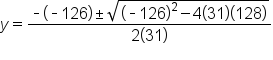 $y = \frac{-(-126) \pm \sqrt{(-126)^2 - 4(31)(128)}}{2(31)}$